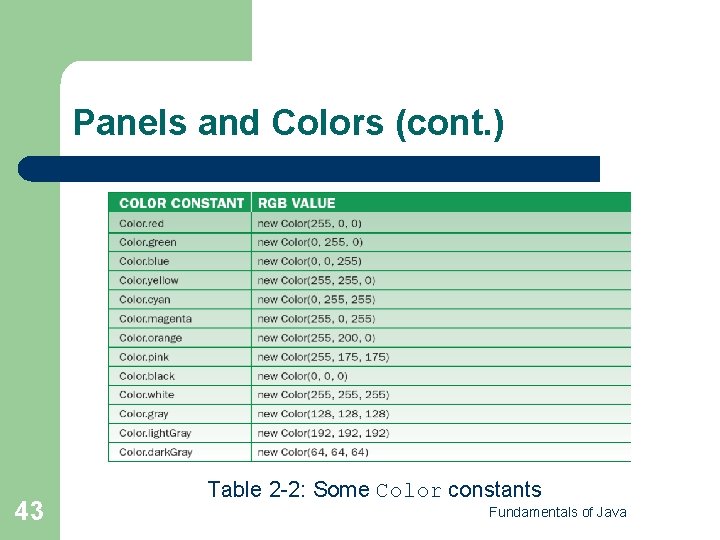 Panels and Colors (cont.)

| COLOR CONSTANT | RGB VALUE |
|---|---|
| Color.red | new Color(255, 0, 0) |
| Color.green | new Color(0, 255, 0) |
| Color.blue | new Color(0, 0, 255) |
| Color.yellow | new Color(255, 255, 0) |
| Color.cyan | new Color(0, 255, 255) |
| Color.magenta | new Color(255, 0, 255) |
| Color.orange | new Color(255, 200, 0) |
| Color.pink | new Color(255, 175, 175) |
| Color.black | new Color(0, 0, 0) |
| Color.white | new Color(255, 255, 255) |
| Color.gray | new Color(128, 128, 128) |
| Color.lightGray | new Color(192, 192, 192) |
| Color.darkGray | new Color(64, 64, 64) |

Table 2-2: Some Color constants

43

Fundamentals of Java